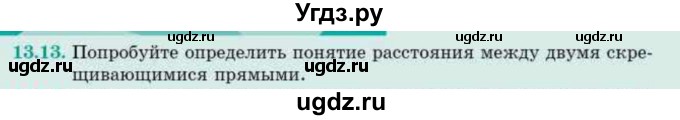 Угдз.ру

ugdz.ru ugdz.ru ugdz.ru

13.13. Попробуйте определить понятие расстояния между двумя скрещивающимися прямыми.

ugdz.ru ugdz.ru

ugdz.ru